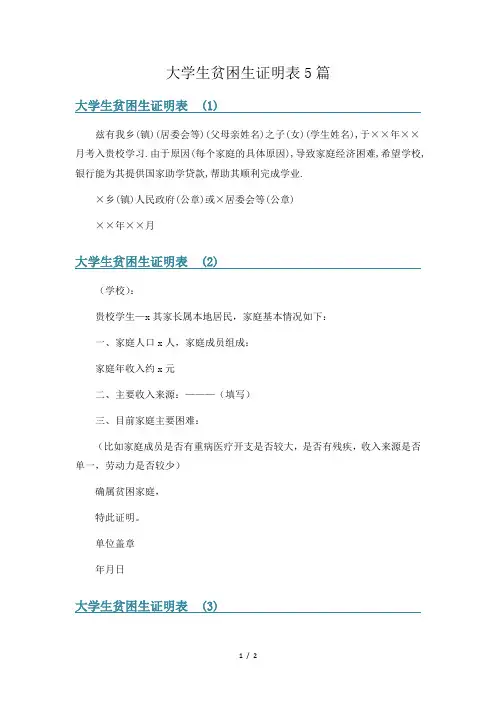 大学生贫困生证明表5篇

大学生贫困生证明表 (1)

兹有我乡(镇)(居委会等)(父母亲姓名)之子(女)(学生姓名),于××年××月考入贵校学习.由于原因(每个家庭的具体原因),导致家庭经济困难,希望学校,银行能为其提供国家助学贷款,帮助其顺利完成学业.

×乡(镇)人民政府(公章)或×居委会等(公章)

××年××月

大学生贫困生证明表 (2)

(学校):

贵校学生—x 其家长属本地居民,家庭基本情况如下:

一、家庭人口 x 人,家庭成员组成:

家庭年收入约 x 元

二、主要收入来源:———(填写)

三、目前家庭主要困难:

(比如家庭成员是否有重病医疗开支是否较大,是否有残疾,收入来源是否单一,劳动力是否较少)

确属贫困家庭,

特此证明。

单位盖章

年月日

大学生贫困生证明表 (3)

1 / 2